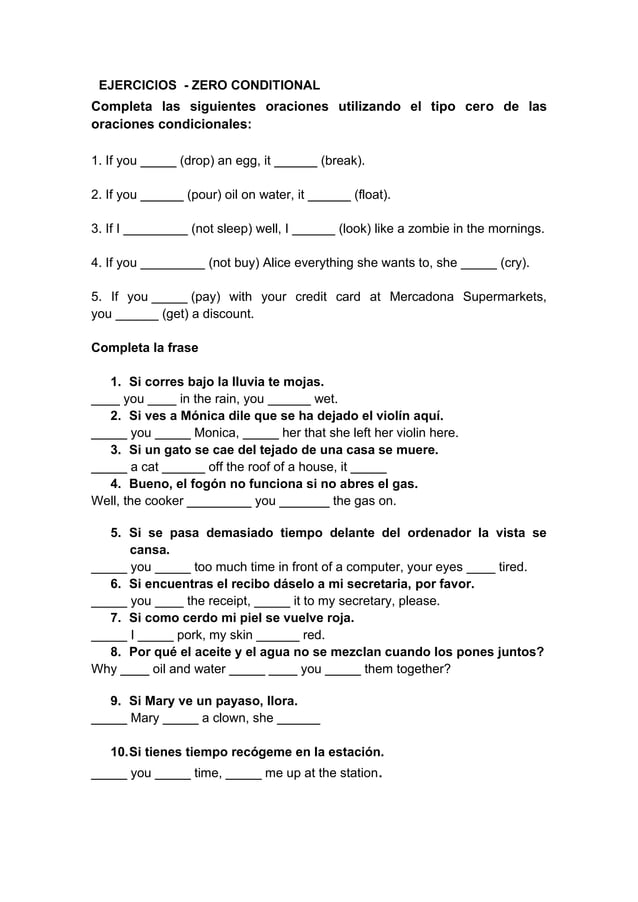 EJERCICIOS - ZERO CONDITIONAL

Completa las siguientes oraciones utilizando el tipo cero de las oraciones condicionales:

1. If you _____ (drop) an egg, it ______ (break).

2. If you ______ (pour) oil on water, it ______ (float).

3. If I _________ (not sleep) well, I ______ (look) like a zombie in the mornings.

4. If you _________ (not buy) Alice everything she wants to, she _____ (cry).

5. If you _____ (pay) with your credit card at Mercadona Supermarkets, you ______ (get) a discount.

Completa la frase

1. Si corres bajo la lluvia te mojas.
____ you ____ in the rain, you ______ wet.
2. Si ves a Mónica dile que se ha dejado el violín aquí.
_____ you _____ Monica, _____ her that she left her violin here.
3. Si un gato se cae del tejado de una casa se muere.
_____ a cat ______ off the roof of a house, it _____
4. Bueno, el fogón no funciona si no abres el gas.
Well, the cooker _________ you _______ the gas on.

5. Si se pasa demasiado tiempo delante del ordenador la vista se cansa.
_____ you _____ too much time in front of a computer, your eyes ____ tired.
6. Si encuentras el recibo dáselo a mi secretaria, por favor.
_____ you ____ the receipt, _____ it to my secretary, please.
7. Si como cerdo mi piel se vuelve roja.
_____ I _____ pork, my skin ______ red.
8. Por qué el aceite y el agua no se mezclan cuando los pones juntos?
Why ____ oil and water _____ ____ you _____ them together?

9. Si Mary ve un payaso, llora.
_____ Mary _____ a clown, she ______

10. Si tienes tiempo recógeme en la estación.
_____ you _____ time, _____ me up at the station.